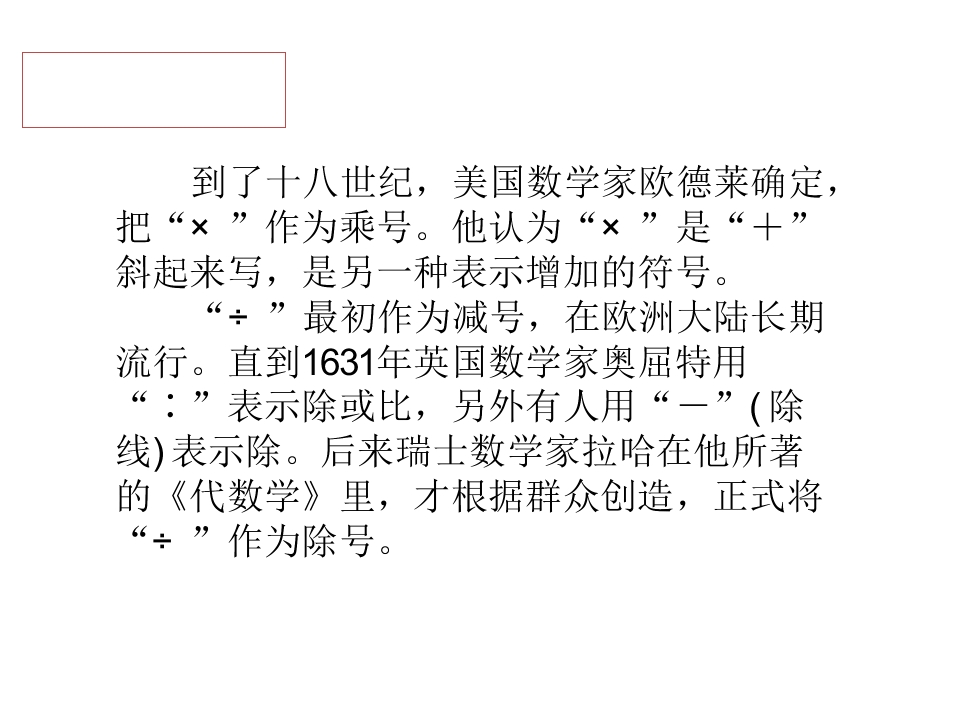 到了十八世纪，美国数学家欧德莱确定，把“×”作为乘号。他认为“×”是“＋”斜起来写，是另一种表示增加的符号。

“÷”最初作为减号，在欧洲大陆长期流行。直到1631年英国数学家奥屈特用“：”表示除或比，另外有人用“－”(除线)表示除。后来瑞士数学家拉哈在他所著的《代数学》里，才根据群众创造，正式将“÷”作为除号。